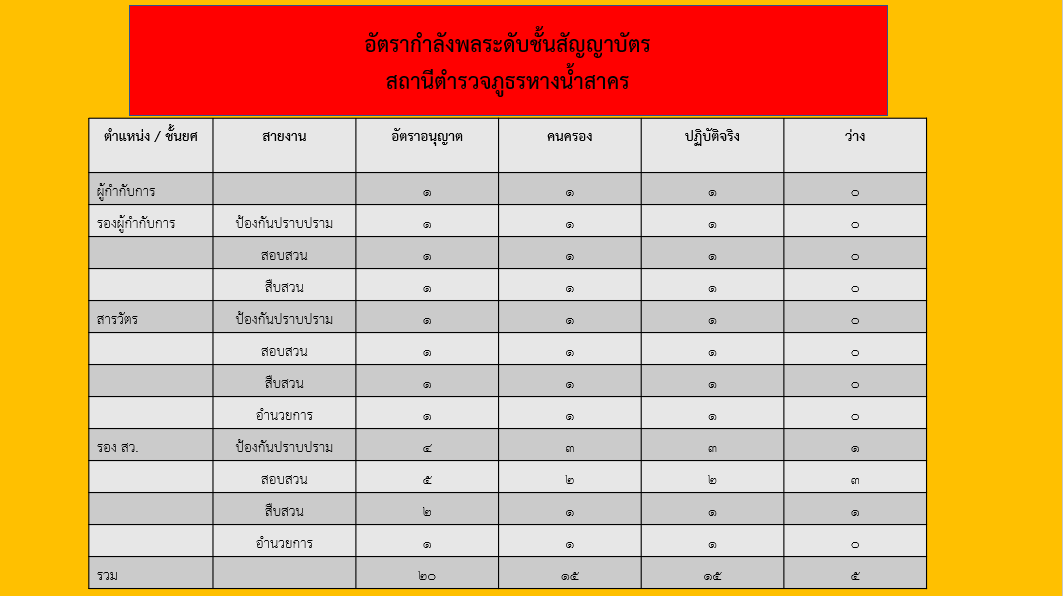 อัตรากำลังพลระดับชั้นสัญญาบัตร
สถานีตำรวจภูธรหางน้ำสาคร

| ตำแหน่ง / ชั้นยศ | สายงาน | อัตราอนุญาต | คนครอง | ปฏิบัติจริง | ว่าง |
|---|---|---|---|---|---|
| ผู้กำกับการ | | ๑ | ๑ | ๑ | ๐ |
| รองผู้กำกับการ | ป้องกันปราบปราม | ๑ | ๑ | ๑ | ๐ |
| | สอบสวน | ๑ | ๑ | ๑ | ๐ |
| | สืบสวน | ๑ | ๑ | ๑ | ๐ |
| สารวัตร | ป้องกันปราบปราม | ๑ | ๑ | ๑ | ๐ |
| | สอบสวน | ๑ | ๑ | ๑ | ๐ |
| | สืบสวน | ๑ | ๑ | ๑ | ๐ |
| | อำนวยการ | ๑ | ๑ | ๑ | ๐ |
| รอง สว. | ป้องกันปราบปราม | ๔ | ๓ | ๓ | ๑ |
| | สอบสวน | ๕ | ๒ | ๒ | ๓ |
| | สืบสวน | ๒ | ๑ | ๑ | ๑ |
| | อำนวยการ | ๑ | ๑ | ๑ | ๐ |
| รวม | | ๒๐ | ๑๕ | ๑๕ | ๕ |